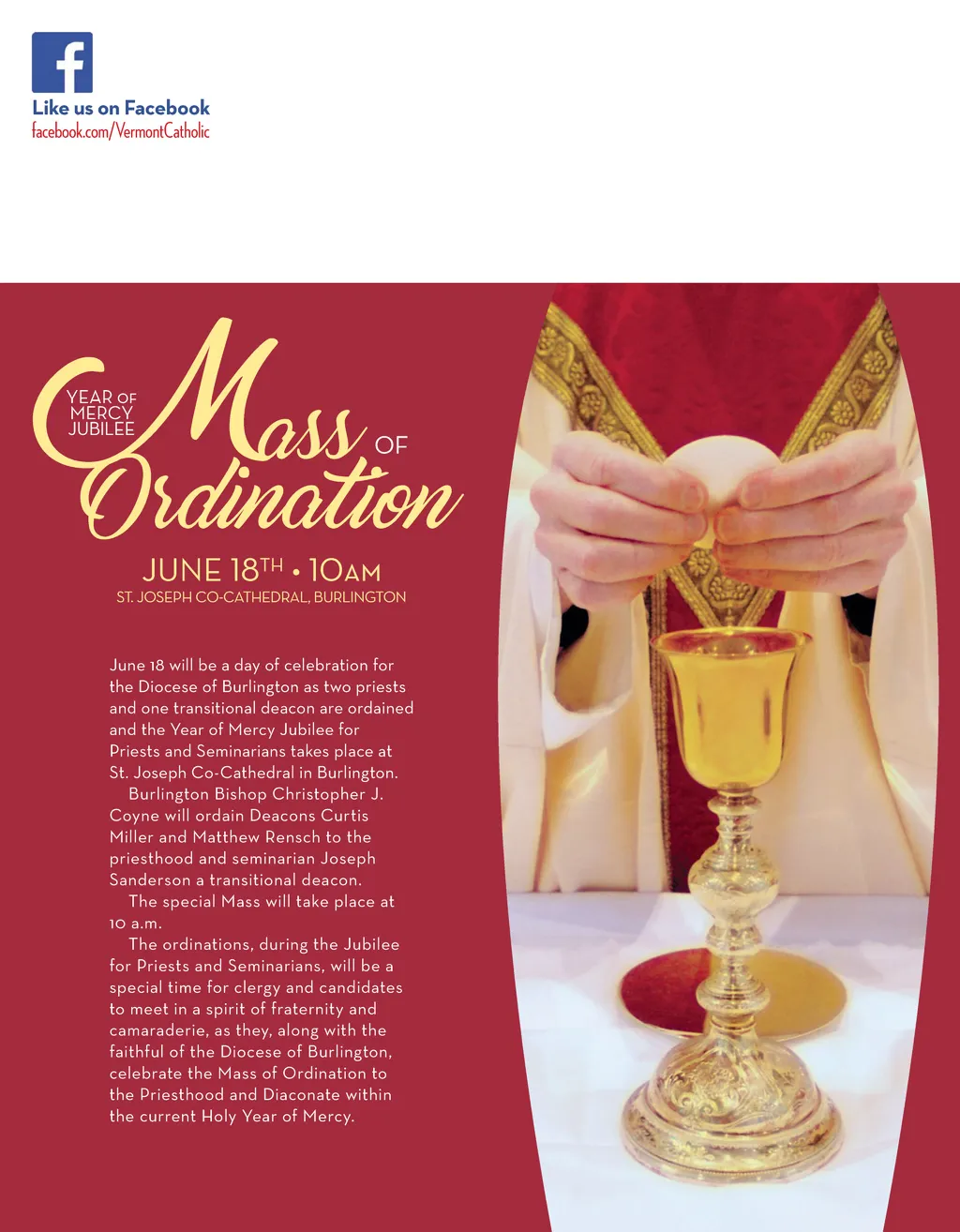 f

Like us on Facebook
facebook.com/VermontCatholic

YEAR OF MERCY JUBILEE

Mass OF Ordination

JUNE 18TH • 10AM
ST. JOSEPH CO-CATHEDRAL, BURLINGTON

June 18 will be a day of celebration for the Diocese of Burlington as two priests and one transitional deacon are ordained and the Year of Mercy Jubilee for Priests and Seminarians takes place at St. Joseph Co-Cathedral in Burlington.

Burlington Bishop Christopher J. Coyne will ordain Deacons Curtis Miller and Matthew Rensch to the priesthood and seminarian Joseph Sanderson a transitional deacon.

The special Mass will take place at 10 a.m.

The ordinations, during the Jubilee for Priests and Seminarians, will be a special time for clergy and candidates to meet in a spirit of fraternity and camaraderie, as they, along with the faithful of the Diocese of Burlington, celebrate the Mass of Ordination to the Priesthood and Diaconate within the current Holy Year of Mercy.